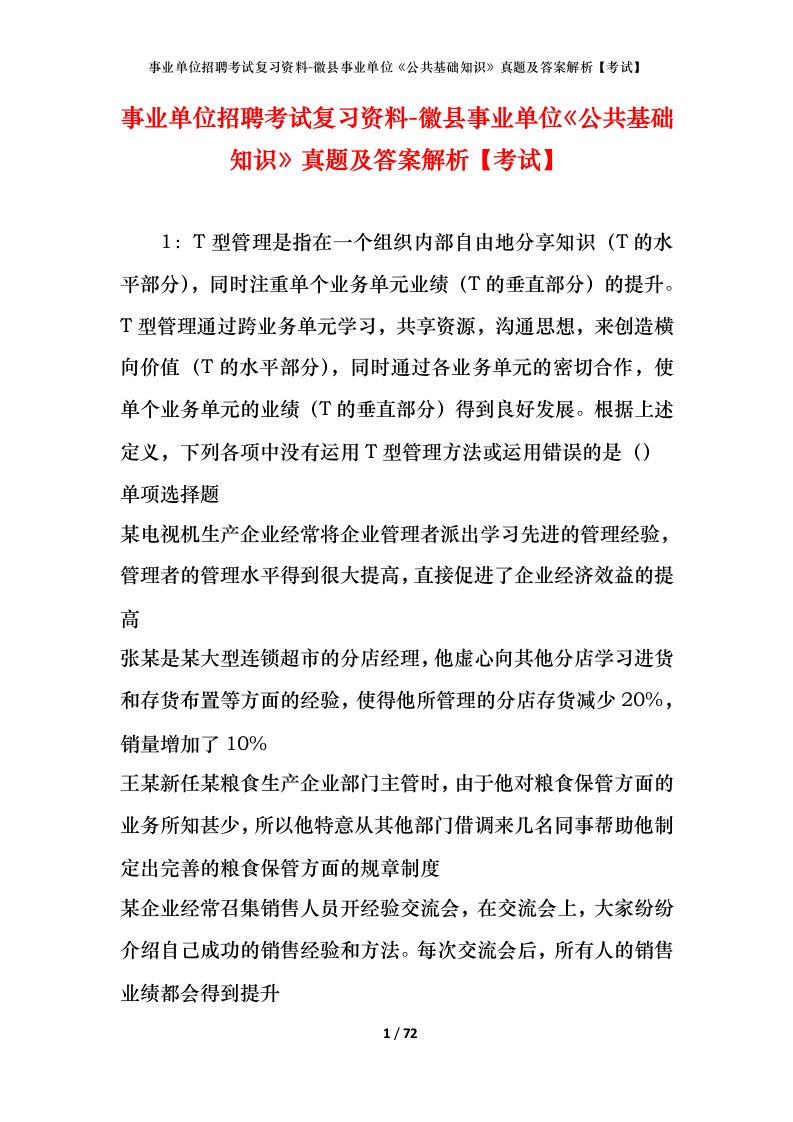 事业单位招聘考试复习资料-徽县事业单位《公共基础知识》真题及答案解析【考试】

事业单位招聘考试复习资料-徽县事业单位《公共基础知识》真题及答案解析【考试】

1：T型管理是指在一个组织内部自由地分享知识（T的水平部分），同时注重单个业务单元业绩（T的垂直部分）的提升。T型管理通过跨业务单元学习，共享资源，沟通思想，来创造横向价值（T的水平部分），同时通过各业务单元的密切合作，使单个业务单元的业绩（T的垂直部分）得到良好发展。根据上述定义，下列各项中没有运用T型管理方法或运用错误的是（）

单项选择题

某电视机生产企业经常将企业管理者派出学习先进的管理经验，管理者的管理水平得到很大提高，直接促进了企业经济效益的提高

张某是某大型连锁超市的分店经理，他虚心向其他分店学习进货和存货布置等方面的经验，使得他所管理的分店存货减少20%，销量增加了10%

王某新任某粮食生产企业部门主管时，由于他对粮食保管方面的业务所知甚少，所以他特意从其他部门借调来几名同事帮助他制定出完善的粮食保管方面的规章制度

某企业经常召集销售人员开经验交流会，在交流会上，大家纷纷介绍自己成功的销售经验和方法。每次交流会后，所有人的销售业绩都会得到提升

1 / 72